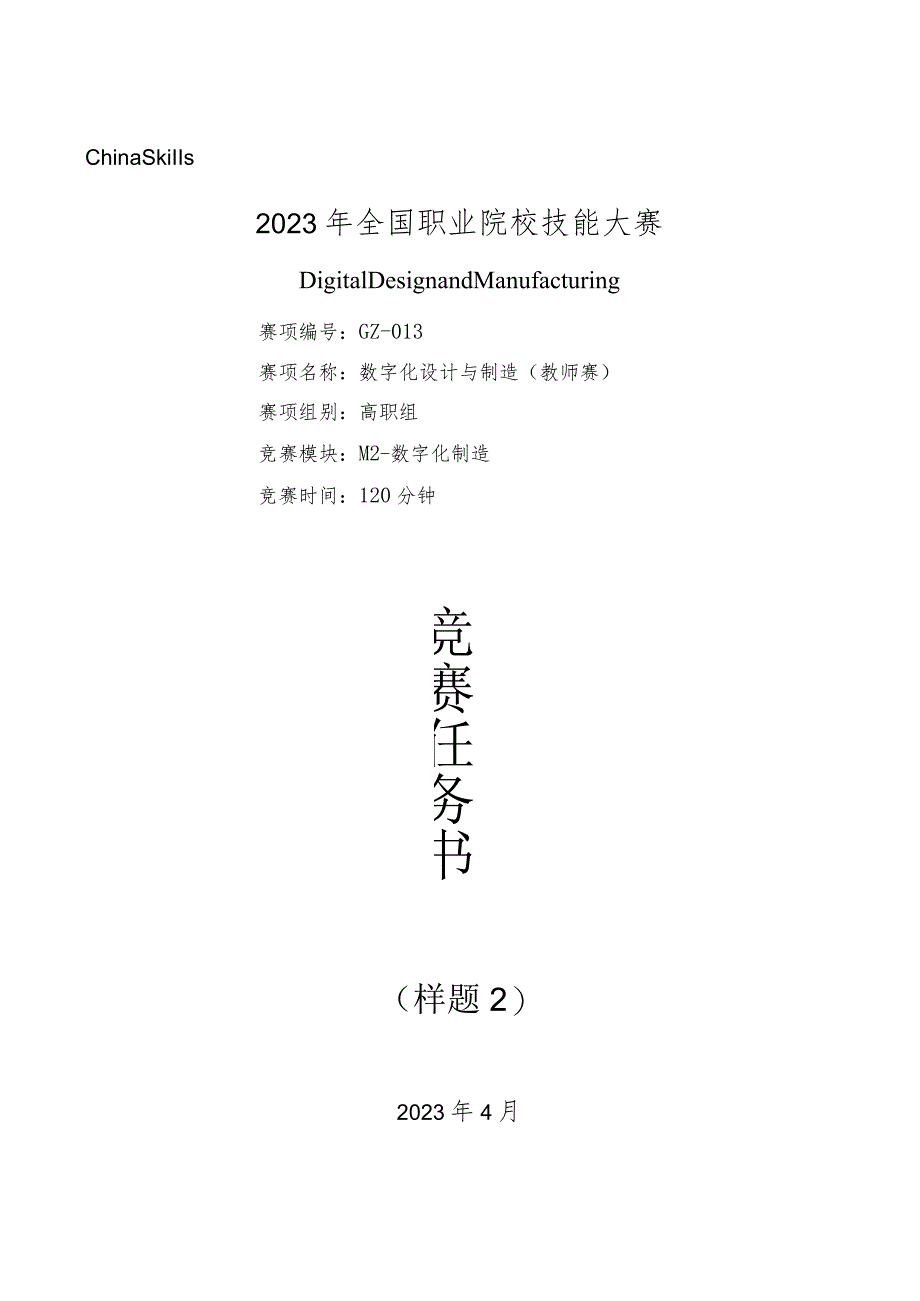 ChinaSkills

2023年全国职业院校技能大赛

DigitalDesignandManufacturing

赛项编号：GZ-013

赛项名称：数字化设计与制造（教师赛）

赛项组别：高职组

竞赛模块：M2-数字化制造

竞赛时间：120分钟

竞赛任务书

（样题2）

2023年4月